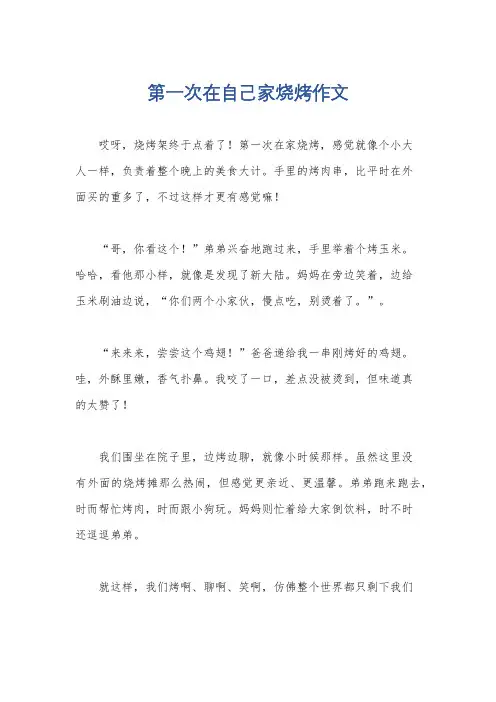 第一次在自己家烧烤作文

哎呀，烧烤架终于点着了！第一次在家烧烤，感觉就像个小大人一样，负责着整个晚上的美食大计。手里的烤肉串，比平时在外面买的重多了，不过这样才更有感觉嘛！

“哥，你看这个！”弟弟兴奋地跑过来，手里举着个烤玉米。哈哈，看他那小样，就像是发现了新大陆。妈妈在旁边笑着，边给玉米刷油边说，“你们两个小家伙，慢点吃，别烫着了。”。

“来来来，尝尝这个鸡翅！”爸爸递给我一串刚烤好的鸡翅。哇，外酥里嫩，香气扑鼻。我咬了一口，差点没被烫到，但味道真的太赞了！

我们围坐在院子里，边烤边聊，就像小时候那样。虽然这里没有外面的烧烤摊那么热闹，但感觉更亲近、更温馨。弟弟跑来跑去，时而帮忙烤肉，时而跟小狗玩。妈妈则忙着给大家倒饮料，时不时还逗逗弟弟。

就这样，我们烤啊、聊啊、笑啊，仿佛整个世界都只剩下我们